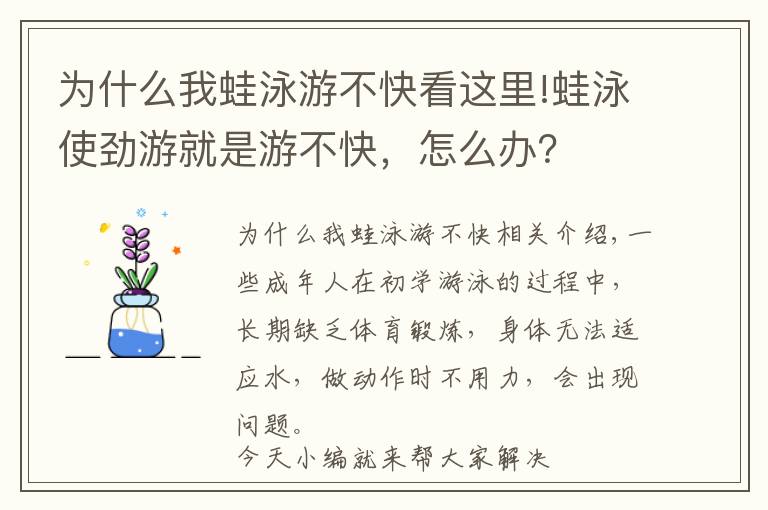 为什么我蛙泳游不快看这里!蛙泳使劲游就是游不快，怎么办?

为什么我蛙泳游不快相关介绍，一些成年人在初学游泳的过程中，长期缺乏体育锻炼，身体无法适应水，做动作时不用力，会出现问题。
今天小编就来帮大家解决